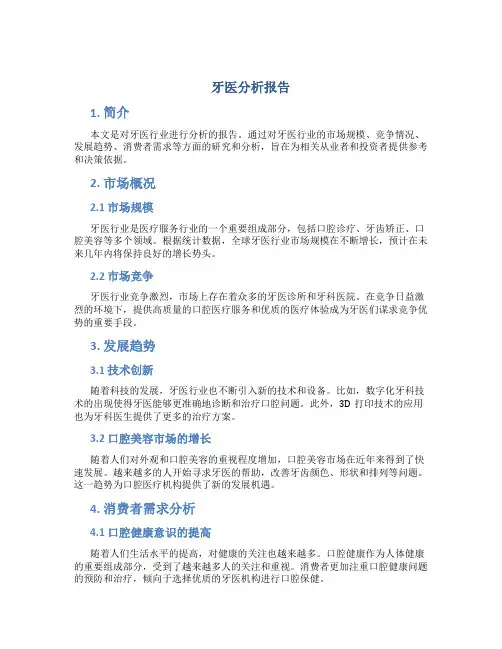 牙医分析报告

1. 简介

本文是对牙医行业进行分析的报告。通过对牙医行业的市场规模、竞争情况、发展趋势、消费者需求等方面的研究和分析，旨在为相关从业者和投资者提供参考和决策依据。

2. 市场概况

2.1 市场规模

牙医行业是医疗服务行业的一个重要组成部分，包括口腔诊疗、牙齿矫正、口腔美容等多个领域。根据统计数据，全球牙医行业市场规模在不断增长，预计在未来几年内将保持良好的增长势头。

2.2 市场竞争

牙医行业竞争激烈，市场上存在着众多的牙医诊所和牙科医院。在竞争日益激烈的环境下，提供高质量的口腔医疗服务和优质的医疗体验成为牙医们谋求竞争优势的重要手段。

3. 发展趋势

3.1 技术创新

随着科技的发展，牙医行业也不断引入新的技术和设备。比如，数字化牙科技术的出现使得牙医能够更准确地诊断和治疗口腔问题。此外，3D 打印技术的应用也为牙科医生提供了更多的治疗方案。

3.2 口腔美容市场的增长

随着人们对外观和口腔美容的重视程度增加，口腔美容市场在近年来得到了快速发展。越来越多的人开始寻求牙医的帮助，改善牙齿颜色、形状和排列等问题。这一趋势为口腔医疗机构提供了新的发展机遇。

4. 消费者需求分析

4.1 口腔健康意识的提高

随着人们生活水平的提高，对健康的关注也越来越多。口腔健康作为人体健康的重要组成部分，受到了越来越多人的关注和重视。消费者更加注重口腔健康问题的预防和治疗，倾向于选择优质的牙医机构进行口腔保健。